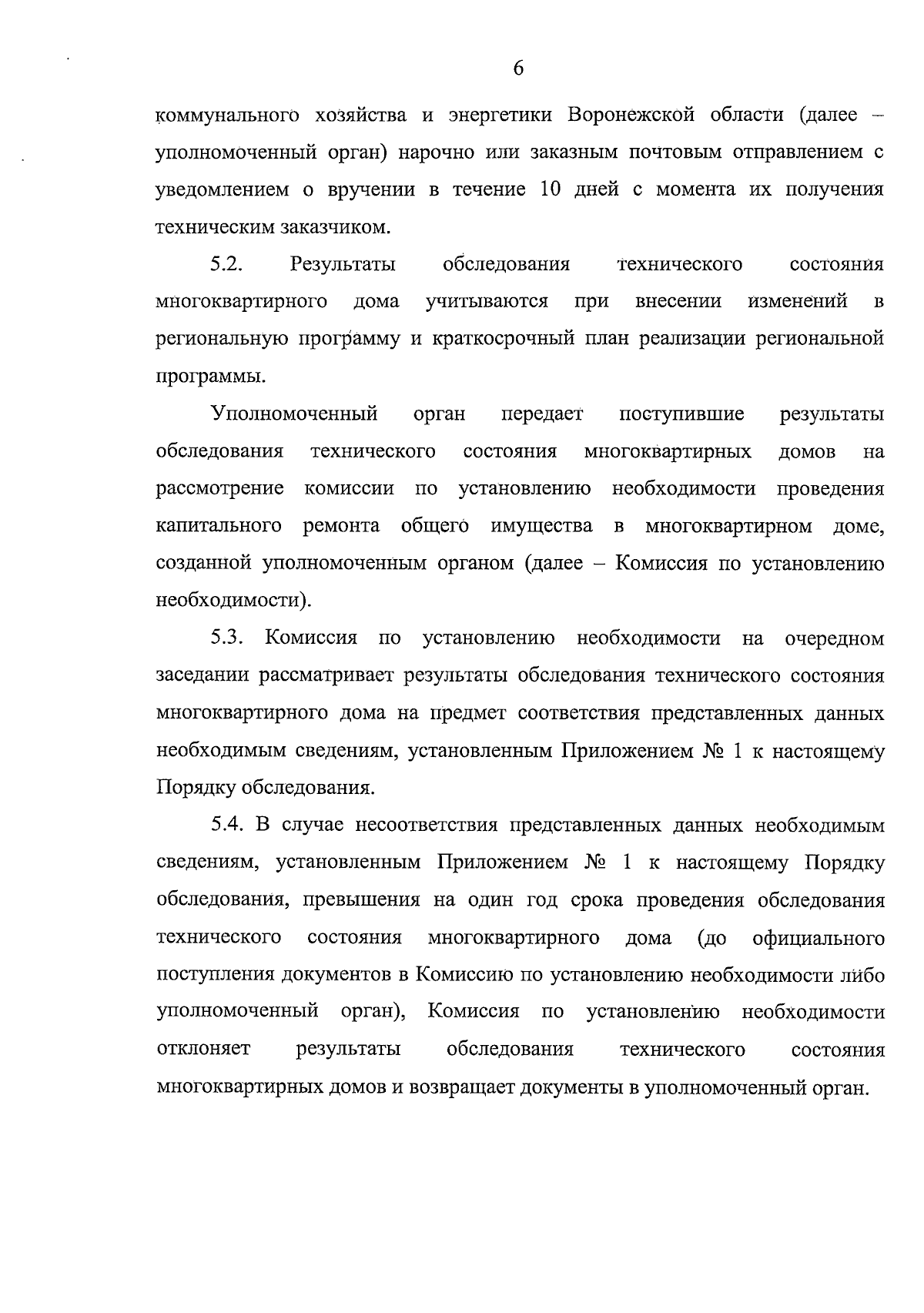 6

коммунального хозяйства и энергетики Воронежской области (далее – уполномоченный орган) нарочно или заказным почтовым отправлением с уведомлением о вручении в течение 10 дней с момента их получения техническим заказчиком.

5.2. Результаты обследования технического состояния многоквартирного дома учитываются при внесении изменений в региональную программу и краткосрочный план реализации региональной программы.

Уполномоченный орган передает поступившие результаты обследования технического состояния многоквартирных домов на рассмотрение комиссии по установлению необходимости проведения капитального ремонта общего имущества в многоквартирном доме, созданной уполномоченным органом (далее – Комиссия по установлению необходимости).

5.3. Комиссия по установлению необходимости на очередном заседании рассматривает результаты обследования технического состояния многоквартирного дома на предмет соответствия представленных данных необходимым сведениям, установленным Приложением № 1 к настоящему Порядку обследования.

5.4. В случае несоответствия представленных данных необходимым сведениям, установленным Приложением № 1 к настоящему Порядку обследования, превышения на один год срока проведения обследования технического состояния многоквартирного дома (до официального поступления документов в Комиссию по установлению необходимости либо уполномоченный орган), Комиссия по установлению необходимости отклоняет результаты обследования технического состояния многоквартирных домов и возвращает документы в уполномоченный орган.